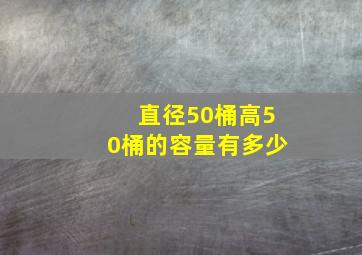 直径50桶高50桶的容量有多少